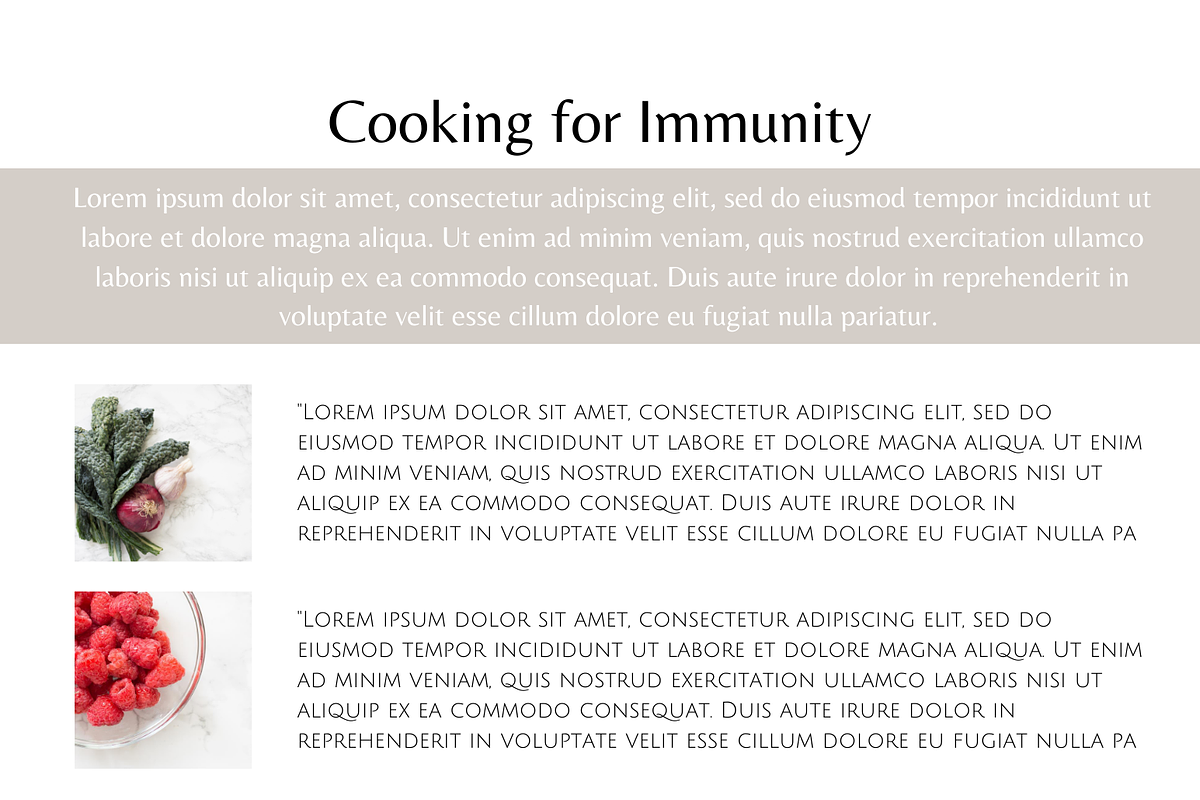 Cooking for Immunity

Lorem ipsum dolor sit amet, consectetur adipiscing elit, sed do eiusmod tempor incididunt ut labore et dolore magna aliqua. Ut enim ad minim veniam, quis nostrud exercitation ullamco laboris nisi ut aliquip ex ea commodo consequat. Duis aute irure dolor in reprehenderit in voluptate velit esse cillum dolore eu fugiat nulla pariatur.

"Lorem ipsum dolor sit amet, consectetur adipiscing elit, sed do eiusmod tempor incididunt ut labore et dolore magna aliqua. Ut enim ad minim veniam, quis nostrud exercitation ullamco laboris nisi ut aliquip ex ea commodo consequat. Duis aute irure dolor in reprehenderit in voluptate velit esse cillum dolore eu fugiat nulla pa

"Lorem ipsum dolor sit amet, consectetur adipiscing elit, sed do eiusmod tempor incididunt ut labore et dolore magna aliqua. Ut enim ad minim veniam, quis nostrud exercitation ullamco laboris nisi ut aliquip ex ea commodo consequat. Duis aute irure dolor in reprehenderit in voluptate velit esse cillum dolore eu fugiat nulla pa